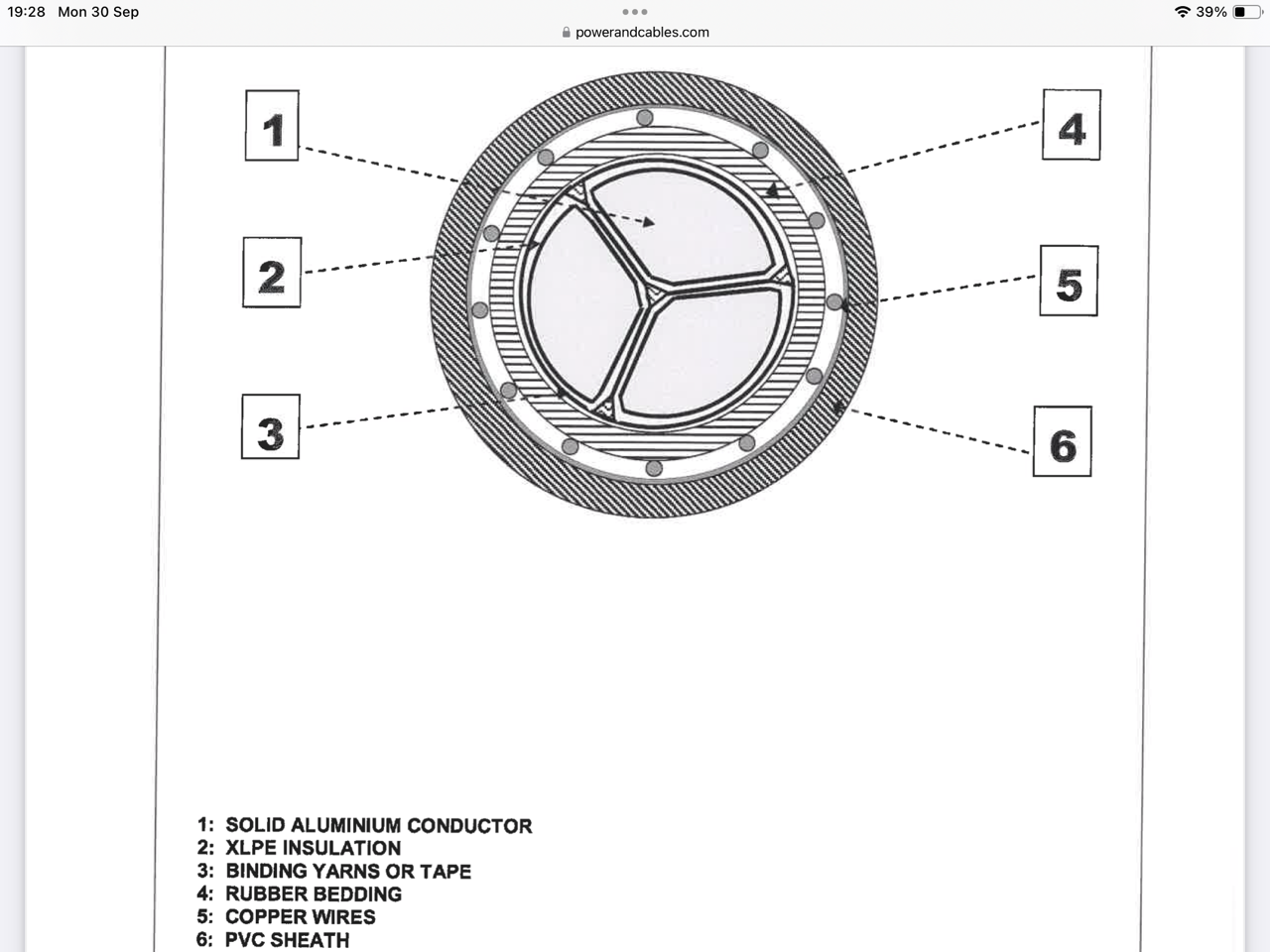 19:28 Mon 30 Sep
powerandcables.com
39%

1
2
3
4
5
6

1: SOLID ALUMINIUM CONDUCTOR
2: XLPE INSULATION
3: BINDING YARNS OR TAPE
4: RUBBER BEDDING
5: COPPER WIRES
6: PVC SHEATH